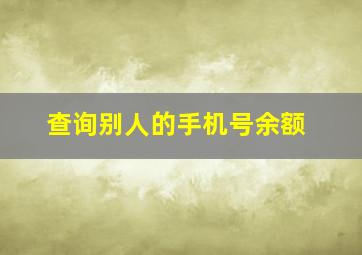 查询别人的手机号余额